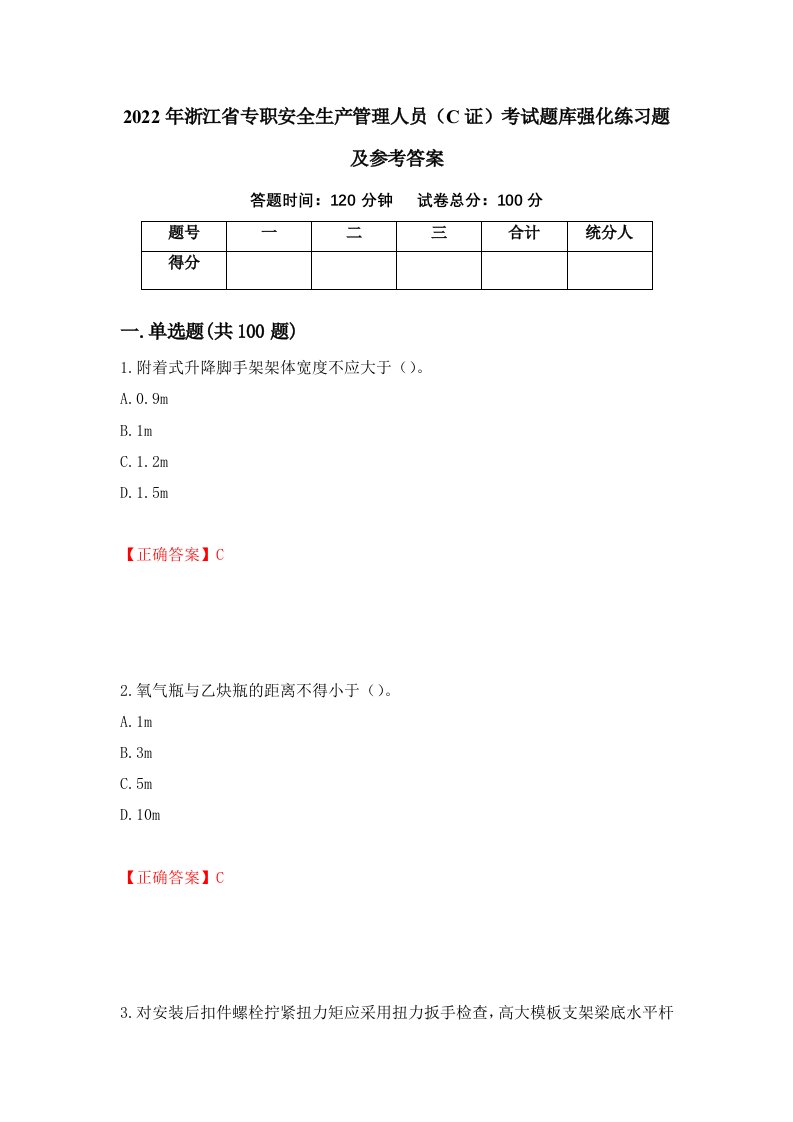 2022年浙江省专职安全生产管理人员（C证）考试题库强化练习题及参考答案

答题时间：120分钟　　试卷总分：100分

| 题号 | 一 | 二 | 三 | 合计 | 统分人 |
|---|---|---|---|---|---|
| 得分 | | | | | |

一.单选题(共100题)

1.附着式升降脚手架架体宽度不应大于（）。

A.0.9m

B.1m

C.1.2m

D.1.5m

【正确答案】C

2.氧气瓶与乙炔瓶的距离不得小于（）。

A.1m

B.3m

C.5m

D.10m

【正确答案】C

3.对安装后扣件螺栓拧紧扭力矩应采用扭力扳手检查，高大模板支架梁底水平杆